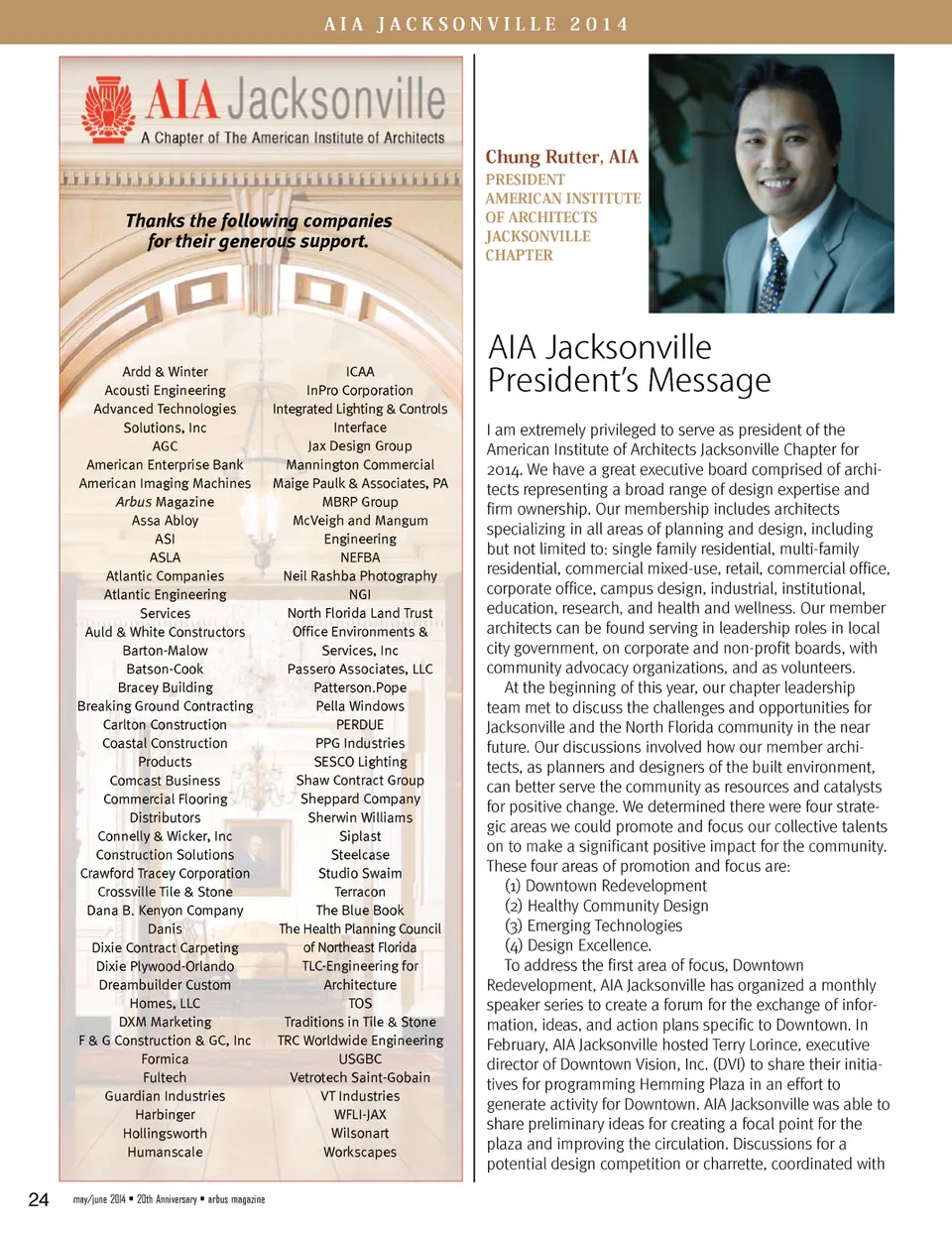 AIA JACKSONVILLE 2014

AIA Jacksonville
A Chapter of The American Institute of Architects

Thanks the following companies for their generous support.

Ardd & Winter
Acousti Engineering
Advanced Technologies Solutions, Inc
AGC
American Enterprise Bank
American Imaging Machines
Arbus Magazine
Assa Abloy
ASI
ASLA
Atlantic Companies
Atlantic Engineering Services
Auld & White Constructors
Barton-Malow
Batson-Cook
Bracey Building
Breaking Ground Contracting
Carlton Construction
Coastal Construction Products
Comcast Business
Commercial Flooring Distributors
Connelly & Wicker, Inc
Construction Solutions
Crawford Tracey Corporation
Crossville Tile & Stone
Dana B. Kenyon Company
Danis
Dixie Contract Carpeting
Dixie Plywood-Orlando
Dreambuilder Custom Homes, LLC
DXM Marketing
F & G Construction & GC, Inc
Formica
Fultech
Guardian Industries
Harbinger
Hollingsworth
Humanscale

ICAA
InPro Corporation
Integrated Lighting & Controls
Interface
Jax Design Group
Mannington Commercial
Maige Paulk & Associates, PA
MBRP Group
McVeigh and Mangum Engineering
NEFBA
Neil Rashba Photography
NGI
North Florida Land Trust
Office Environments & Services, Inc
Passero Associates, LLC
Patterson.Pope
Pella Windows
PERDUE
PPG Industries
SESCO Lighting
Shaw Contract Group
Sheppard Company
Sherwin Williams
Siplast
Steelcase
Studio Swaim
Terracon
The Blue Book
The Health Planning Council of Northeast Florida
TLC-Engineering for Architecture
TOS
Traditions in Tile & Stone
TRC Worldwide Engineering
USGBC
Vetrotech Saint-Gobain
VT Industries
WFLI-JAX
Wilsonart
Workscapes

Chung Rutter, AIA
PRESIDENT
AMERICAN INSTITUTE OF ARCHITECTS JACKSONVILLE CHAPTER

AIA Jacksonville President's Message

I am extremely privileged to serve as president of the American Institute of Architects Jacksonville Chapter for 2014. We have a great executive board comprised of architects representing a broad range of design expertise and firm ownership. Our membership includes architects specializing in all areas of planning and design, including but not limited to: single family residential, multi-family residential, commercial mixed-use, retail, commercial office, corporate office, campus design, industrial, institutional, education, research, and health and wellness. Our member architects can be found serving in leadership roles in local city government, on corporate and non-profit boards, with community advocacy organizations, and as volunteers.

At the beginning of this year, our chapter leadership team met to discuss the challenges and opportunities for Jacksonville and the North Florida community in the near future. Our discussions involved how our member architects, as planners and designers of the built environment, can better serve the community as resources and catalysts for positive change. We determined there were four strategic areas we could promote and focus our collective talents on to make a significant positive impact for the community. These four areas of promotion and focus are:
(1) Downtown Redevelopment
(2) Healthy Community Design
(3) Emerging Technologies
(4) Design Excellence.

To address the first area of focus, Downtown Redevelopment, AIA Jacksonville has organized a monthly speaker series to create a forum for the exchange of information, ideas, and action plans specific to Downtown. In February, AIA Jacksonville hosted Terry Lorince, executive director of Downtown Vision, Inc. (DVI) to share their initiatives for programming Hemming Plaza in an effort to generate activity for Downtown. AIA Jacksonville was able to share preliminary ideas for creating a focal point for the plaza and improving the circulation. Discussions for a potential design competition or charrette, coordinated with

24 may/june 2014 ▪ 20th Anniversary ▪ arbus magazine